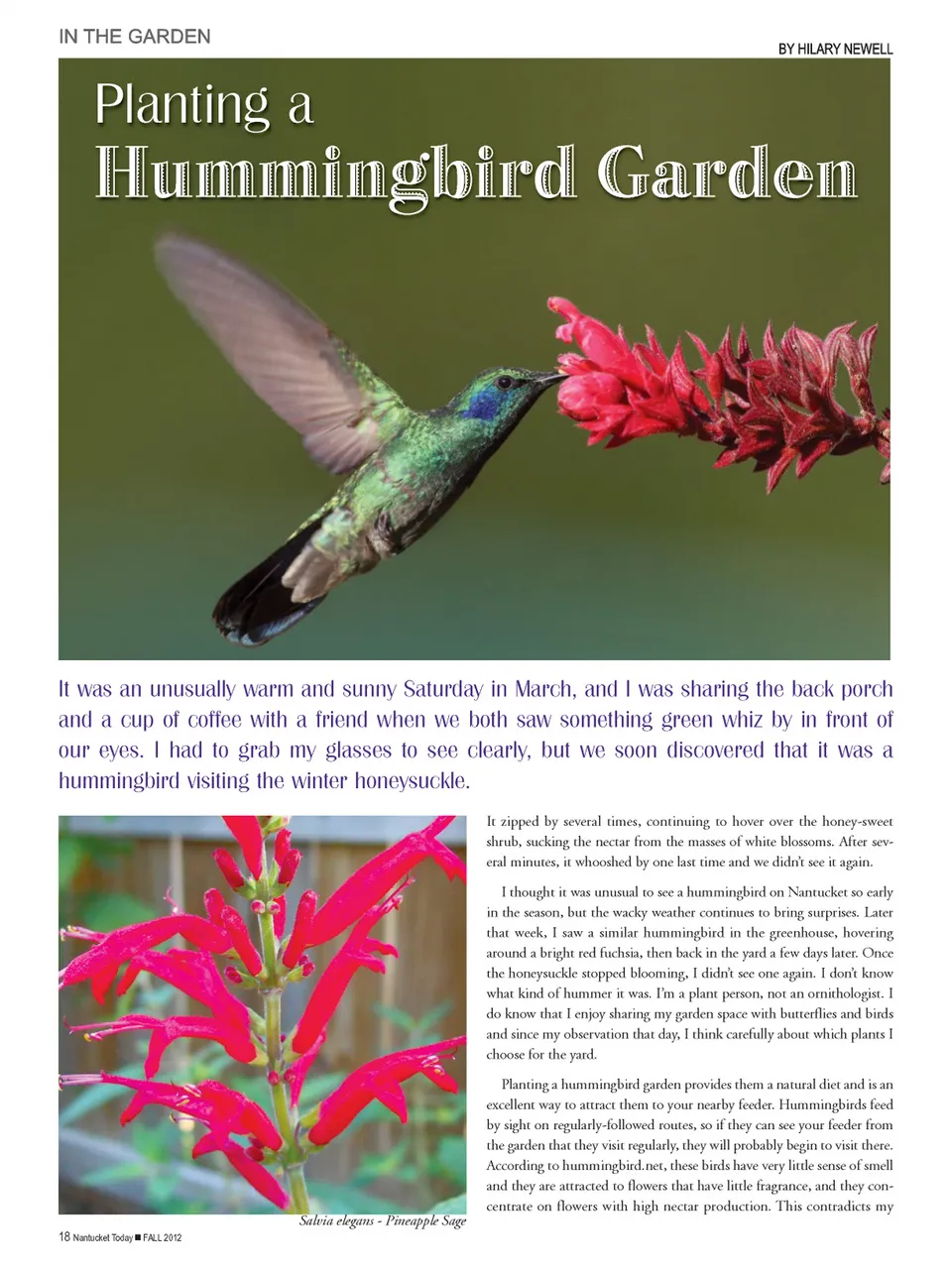 IN THE GARDEN

BY HILARY NEWELL

Planting a
Hummingbird Garden

It was an unusually warm and sunny Saturday in March, and I was sharing the back porch and a cup of coffee with a friend when we both saw something green whiz by in front of our eyes. I had to grab my glasses to see clearly, but we soon discovered that it was a hummingbird visiting the winter honeysuckle.

Salvia elegans - Pineapple Sage

It zipped by several times, continuing to hover over the honey-sweet shrub, sucking the nectar from the masses of white blossoms. After several minutes, it whooshed by one last time and we didn't see it again.

I thought it was unusual to see a hummingbird on Nantucket so early in the season, but the wacky weather continues to bring surprises. Later that week, I saw a similar hummingbird in the greenhouse, hovering around a bright red fuchsia, then back in the yard a few days later. Once the honeysuckle stopped blooming, I didn't see one again. I don't know what kind of hummer it was. I'm a plant person, not an ornithologist. I do know that I enjoy sharing my garden space with butterflies and birds and since my observation that day, I think carefully about which plants I choose for the yard.

Planting a hummingbird garden provides them a natural diet and is an excellent way to attract them to your nearby feeder. Hummingbirds feed by sight on regularly-followed routes, so if they can see your feeder from the garden that they visit regularly, they will probably begin to visit there. According to hummingbird.net, these birds have very little sense of smell and they are attracted to flowers that have little fragrance, and they concentrate on flowers with high nectar production. This contradicts my

18 Nantucket Today ■ FALL 2012